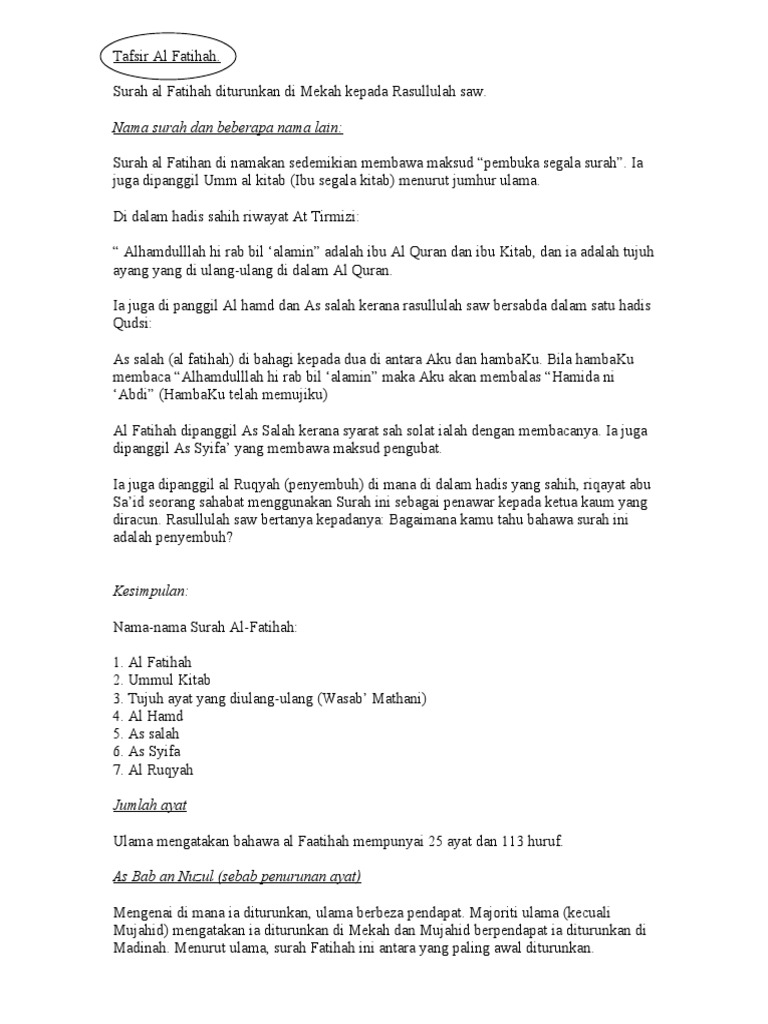 Tafsir Al Fatihah.

Surah al Fatihah diturunkan di Mekah kepada Rasullulah saw.

Nama surah dan beberapa nama lain:

Surah al Fatihan di namakan sedemikian membawa maksud “pembuka segala surah”. Ia juga dipanggil Umm al kitab (Ibu segala kitab) menurut jumhur ulama.

Di dalam hadis sahih riwayat At Tirmizi:

“ Alhamdulllah hi rab bil ‘alamin” adalah ibu Al Quran dan ibu Kitab, dan ia adalah tujuh ayang yang di ulang-ulang di dalam Al Quran.

Ia juga di panggil Al hamd dan As salah kerana rasullulah saw bersabda dalam satu hadis Qudsi:

As salah (al fatihah) di bahagi kepada dua di antara Aku dan hambaKu. Bila hambaKu membaca “Alhamdulllah hi rab bil ‘alamin” maka Aku akan membalas “Hamida ni ‘Abdi” (HambaKu telah memujiku)

Al Fatihah dipanggil As Salah kerana syarat sah solat ialah dengan membacanya. Ia juga dipanggil As Syifa’ yang membawa maksud pengubat.

Ia juga dipanggil al Ruqyah (penyembuh) di mana di dalam hadis yang sahih, riqayat abu Sa’id seorang sahabat menggunakan Surah ini sebagai penawar kepada ketua kaum yang diracun. Rasullulah saw bertanya kepadanya: Bagaimana kamu tahu bahawa surah ini adalah penyembuh?

Kesimpulan:

Nama-nama Surah Al-Fatihah:

1. Al Fatihah
2. Ummul Kitab
3. Tujuh ayat yang diulang-ulang (Wasab’ Mathani)
4. Al Hamd
5. As salah
6. As Syifa
7. Al Ruqyah

Jumlah ayat

Ulama mengatakan bahawa al Faatihah mempunyai 25 ayat dan 113 huruf.

As Bab an Nuzul (sebab penurunan ayat)

Mengenai di mana ia diturunkan, ulama berbeza pendapat. Majoriti ulama (kecuali Mujahid) mengatakan ia diturunkan di Mekah dan Mujahid berpendapat ia diturunkan di Madinah. Menurut ulama, surah Fatihah ini antara yang paling awal diturunkan.